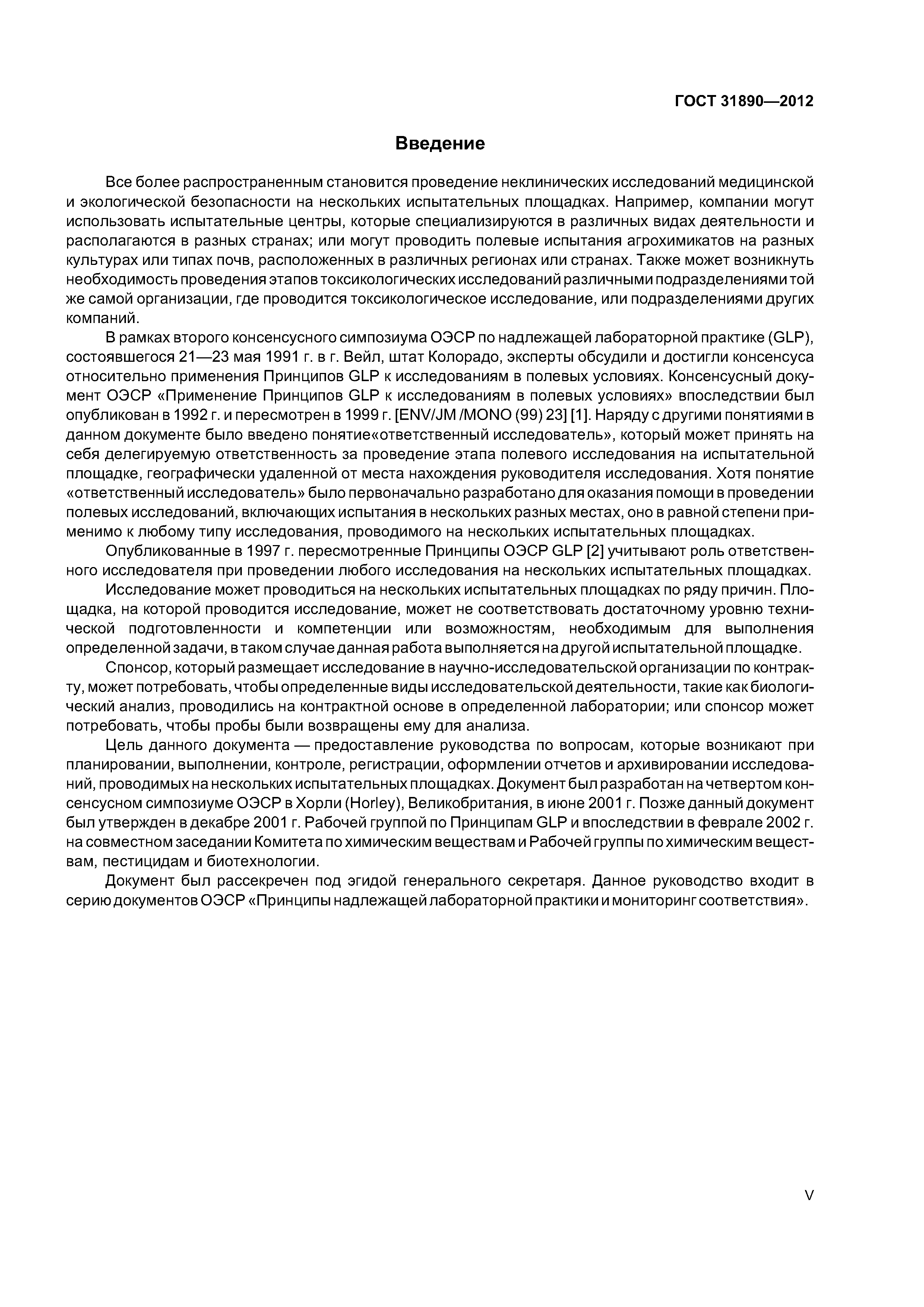 ГОСТ 31890—2012

Введение

Все более распространенным становится проведение неклинических исследований медицинской и экологической безопасности на нескольких испытательных площадках. Например, компании могут использовать испытательные центры, которые специализируются в различных видах деятельности и располагаются в разных странах; или могут проводить полевые испытания агрохимикатов на разных культурах или типах почв, расположенных в различных регионах или странах. Также может возникнуть необходимость проведения этапов токсикологических исследований различными подразделениями той же самой организации, где проводится токсикологическое исследование, или подразделениями других компаний.

В рамках второго консенсусного симпозиума ОЭСР по надлежащей лабораторной практике (GLP), состоявшегося 21—23 мая 1991 г. в г. Вейл, штат Колорадо, эксперты обсудили и достигли консенсуса относительно применения Принципов GLP к исследованиям в полевых условиях. Консенсусный документ ОЭСР «Применение Принципов GLP к исследованиям в полевых условиях» впоследствии был опубликован в 1992 г. и пересмотрен в 1999 г. [ENV/JM /MONO (99) 23] [1]. Наряду с другими понятиями в данном документе было введено понятие«ответственный исследователь», который может принять на себя делегируемую ответственность за проведение этапа полевого исследования на испытательной площадке, географически удаленной от места нахождения руководителя исследования. Хотя понятие «ответственный исследователь» было первоначально разработано для оказания помощи в проведении полевых исследований, включающих испытания в нескольких разных местах, оно в равной степени применимо к любому типу исследования, проводимого на нескольких испытательных площадках.

Опубликованные в 1997 г. пересмотренные Принципы ОЭСР GLP [2] учитывают роль ответственного исследователя при проведении любого исследования на нескольких испытательных площадках.

Исследование может проводиться на нескольких испытательных площадках по ряду причин. Площадка, на которой проводится исследование, может не соответствовать достаточному уровню технической подготовленности и компетенции или возможностям, необходимым для выполнения определенной задачи, в таком случае данная работа выполняется на другой испытательной площадке.

Спонсор, который размещает исследование в научно-исследовательской организации по контракту, может потребовать, чтобы определенные виды исследовательской деятельности, такие как биологический анализ, проводились на контрактной основе в определенной лаборатории; или спонсор может потребовать, чтобы пробы были возвращены ему для анализа.

Цель данного документа — предоставление руководства по вопросам, которые возникают при планировании, выполнении, контроле, регистрации, оформлении отчетов и архивировании исследований, проводимых на нескольких испытательных площадках. Документ был разработан на четвертом консенсусном симпозиуме ОЭСР в Хорли (Horley), Великобритания, в июне 2001 г. Позже данный документ был утвержден в декабре 2001 г. Рабочей группой по Принципам GLP и впоследствии в феврале 2002 г. на совместном заседании Комитета по химическим веществам и Рабочей группы по химическим веществам, пестицидам и биотехнологии.

Документ был рассекречен под эгидой генерального секретаря. Данное руководство входит в серию документов ОЭСР «Принципы надлежащей лабораторной практики и мониторинг соответствия».

V